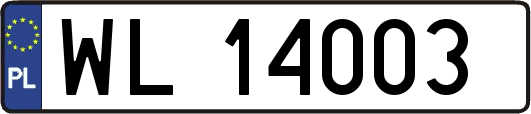 PL
WL 14003